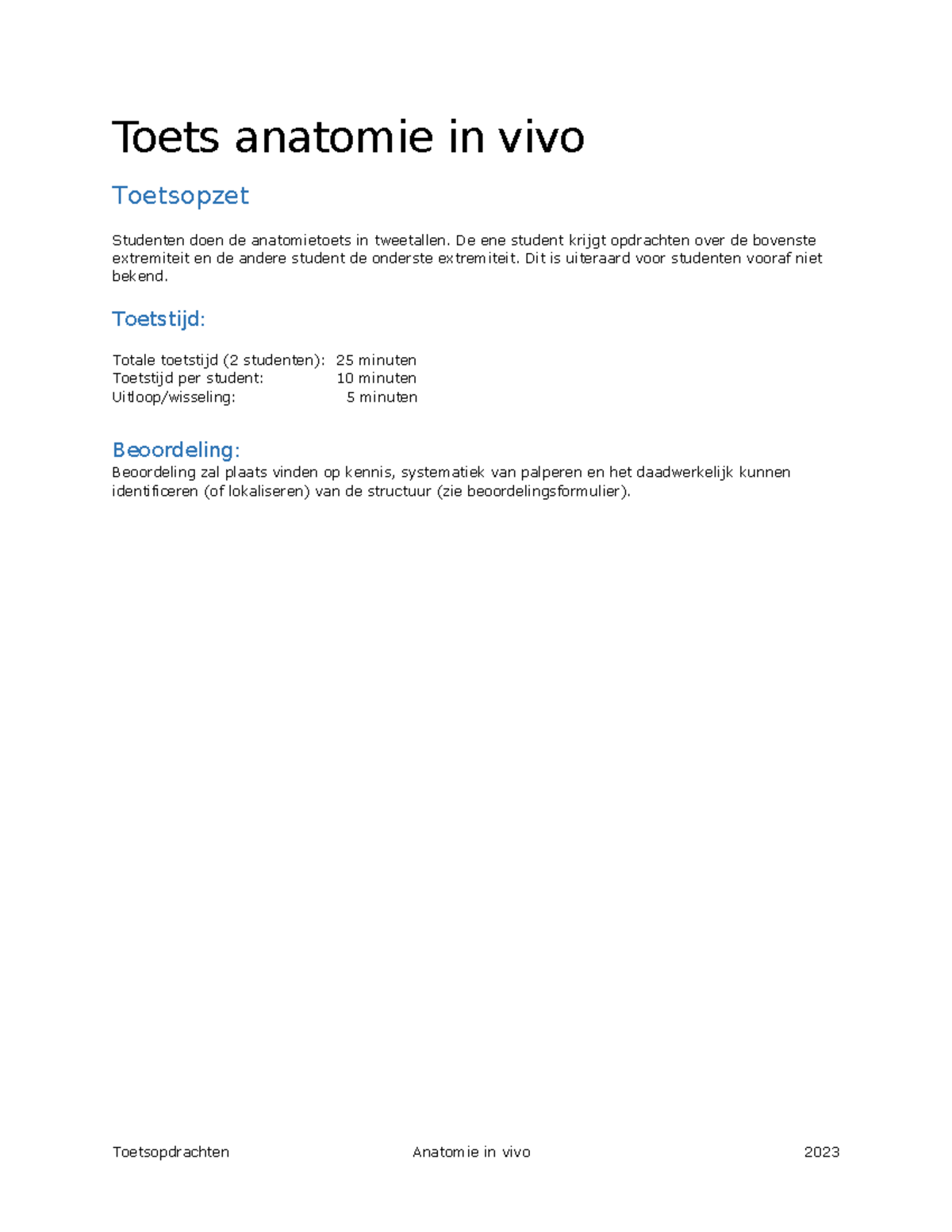 Toets anatomie in vivo

Toetsopzet

Studenten doen de anatomietoets in tweetallen. De ene student krijgt opdrachten over de bovenste extremiteit en de andere student de onderste extremiteit. Dit is uiteraard voor studenten vooraf niet bekend.

Toetstijd:

Totale toetstijd (2 studenten): 25 minuten
Toetstijd per student: 10 minuten
Uitloop/wisseling: 5 minuten

Beoordeling:
Beoordeling zal plaats vinden op kennis, systematiek van palperen en het daadwerkelijk kunnen identificeren (of lokaliseren) van de structuur (zie beoordelingsformulier).

Toetsopdrachten Anatomie in vivo 2023